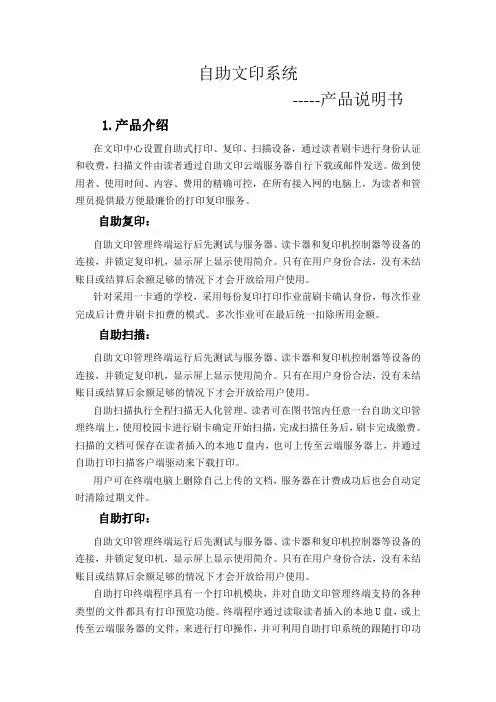 自助文印系统

-----产品说明书

1.产品介绍

在文印中心设置自助式打印、复印、扫描设备，通过读者刷卡进行身份认证和收费，扫描文件由读者通过自助文印云端服务器自行下载或邮件发送。做到使用者、使用时间、内容、费用的精确可控，在所有接入网的电脑上，为读者和管理员提供最方便最廉价的打印复印服务。

自助复印：

自助文印管理终端运行后先测试与服务器、读卡器和复印机控制器等设备的连接，并锁定复印机，显示屏上显示使用简介。只有在用户身份合法，没有未结账目或结算后余额足够的情况下才会开放给用户使用。

针对采用一卡通的学校，采用每份复印打印作业前刷卡确认身份，每次作业完成后计费并刷卡扣费的模式。多次作业可在最后统一扣除所用金额。

自助扫描：

自助文印管理终端运行后先测试与服务器、读卡器和复印机控制器等设备的连接，并锁定复印机，显示屏上显示使用简介。只有在用户身份合法，没有未结账目或结算后余额足够的情况下才会开放给用户使用。

自助扫描执行全程扫描无人化管理。读者可在图书馆内任意一台自助文印管理终端上，使用校园卡进行刷卡确定开始扫描，完成扫描任务后，刷卡完成缴费。扫描的文档可保存在读者插入的本地U盘内，也可上传至云端服务器上，并通过自助打印扫描客户端驱动来下载打印。

用户可在终端电脑上删除自己上传的文档，服务器在计费成功后也会自动定时清除过期文件。

自助打印：

自助文印管理终端运行后先测试与服务器、读卡器和复印机控制器等设备的连接，并锁定复印机，显示屏上显示使用简介。只有在用户身份合法，没有未结账目或结算后余额足够的情况下才会开放给用户使用。

自助打印终端程序具有一个打印机模块，并对自助文印管理终端支持的各种类型的文件都具有打印预览功能。终端程序通过读取读者插入的本地U盘，或上传至云端服务器的文件，来进行打印操作，并可利用自助打印系统的跟随打印功